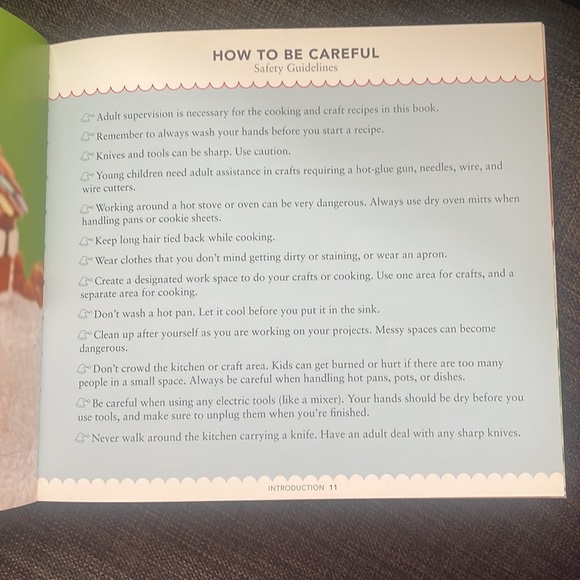 HOW TO BE CAREFUL
Safety Guidelines

Adult supervision is necessary for the cooking and craft recipes in this book.

Remember to always wash your hands before you start a recipe.

Knives and tools can be sharp. Use caution.

Young children need adult assistance in crafts requiring a hot-glue gun, needles, wire, and wire cutters.

Working around a hot stove or oven can be very dangerous. Always use dry oven mitts when handling pans or cookie sheets.

Keep long hair tied back while cooking.

Wear clothes that you don't mind getting dirty or staining, or wear an apron.

Create a designated work space to do your crafts or cooking. Use one area for crafts, and a separate area for cooking.

Don't wash a hot pan. Let it cool before you put it in the sink.

Clean up after yourself as you are working on your projects. Messy spaces can become dangerous.

Don't crowd the kitchen or craft area. Kids can get burned or hurt if there are too many people in a small space. Always be careful when handling hot pans, pots, or dishes.

Be careful when using any electric tools (like a mixer). Your hands should be dry before you use tools, and make sure to unplug them when you're finished.

Never walk around the kitchen carrying a knife. Have an adult deal with any sharp knives.

INTRODUCTION 11